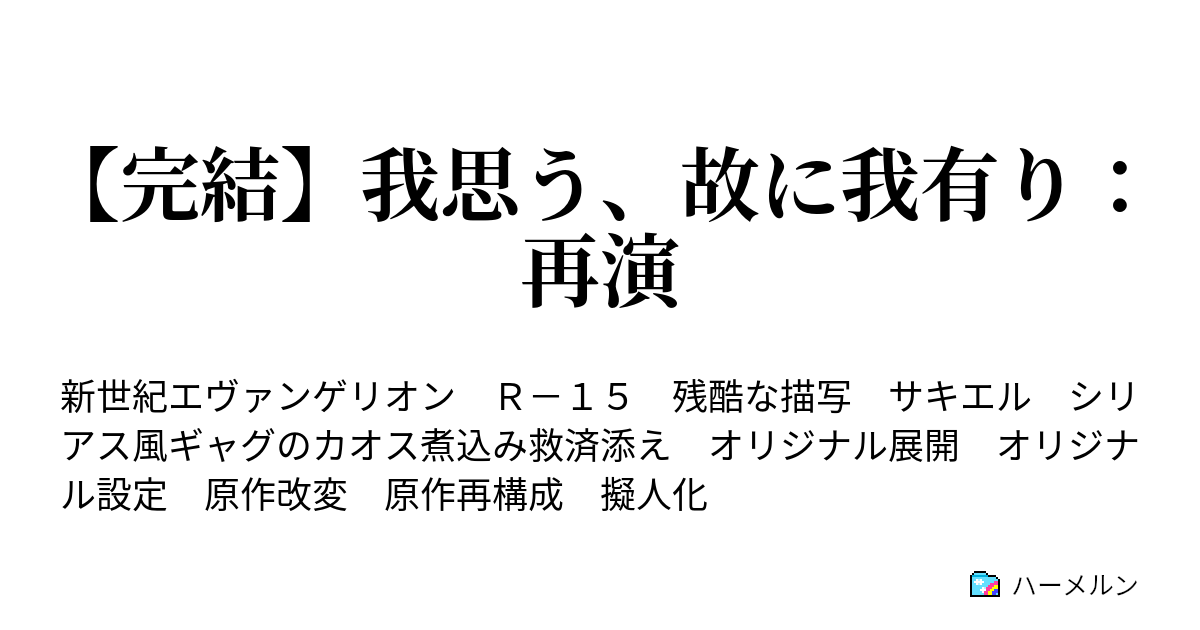 【完結】我思う、故に我有り：再演

新世紀エヴァンゲリオン　Ｒ－１５　残酷な描写　サキエル　シリアス風ギャグのカオス煮込み救済添え　オリジナル展開　オリジナル設定　原作改変　原作再構成　擬人化

ハーメルン